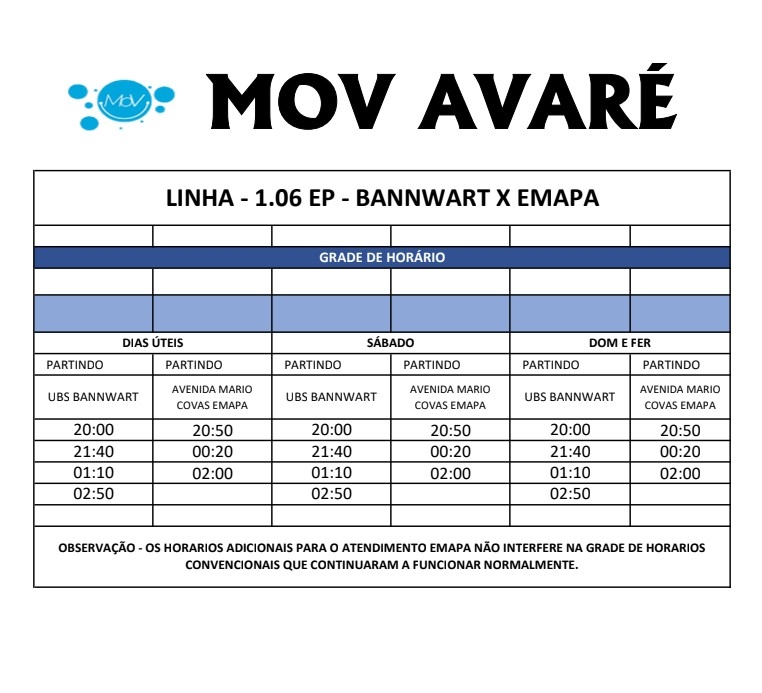 MoV

MOV AVARÉ

LINHA - 1.06 EP - BANNWART X EMAPA

GRADE DE HORÁRIO

| DIAS ÚTEIS | | SÁBADO | | DOM E FER | |
|---|---|---|---|---|---|
| PARTINDO | PARTINDO | PARTINDO | PARTINDO | PARTINDO | PARTINDO |
| UBS BANNWART | AVENIDA MARIO COVAS EMAPA | UBS BANNWART | AVENIDA MARIO COVAS EMAPA | UBS BANNWART | AVENIDA MARIO COVAS EMAPA |
| 20:00 | 20:50 | 20:00 | 20:50 | 20:00 | 20:50 |
| 21:40 | 00:20 | 21:40 | 00:20 | 21:40 | 00:20 |
| 01:10 | 02:00 | 01:10 | 02:00 | 01:10 | 02:00 |
| 02:50 | | 02:50 | | 02:50 | |

OBSERVAÇÃO - OS HORARIOS ADICIONAIS PARA O ATENDIMENTO EMAPA NÃO INTERFERE NA GRADE DE HORARIOS CONVENCIONAIS QUE CONTINUARAM A FUNCIONAR NORMALMENTE.